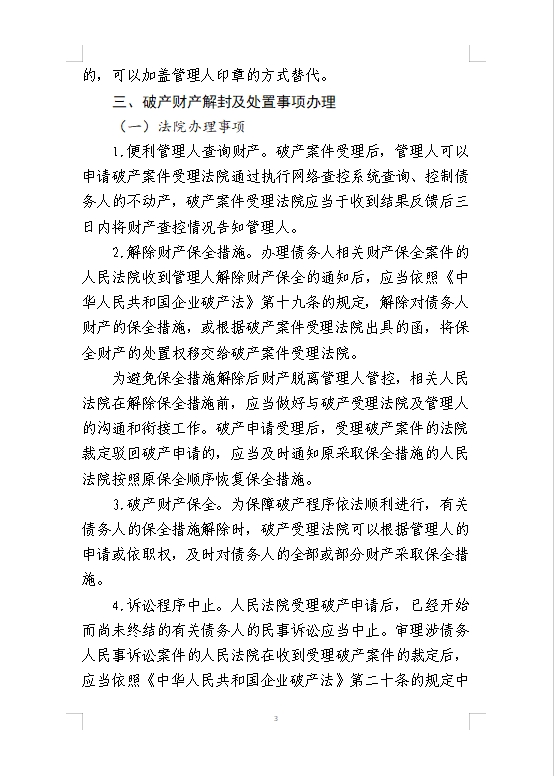 的，可以加盖管理人印章的方式替代。

三、破产财产解封及处置事项办理

（一）法院办理事项

1.便利管理人查询财产。破产案件受理后，管理人可以申请破产案件受理法院通过执行网络查控系统查询、控制债务人的不动产，破产案件受理法院应当于收到结果反馈后三日内将财产查控情况告知管理人。

2.解除财产保全措施。办理债务人相关财产保全案件的人民法院收到管理人解除财产保全的通知后，应当依照《中华人民共和国企业破产法》第十九条的规定，解除对债务人财产的保全措施，或根据破产案件受理法院出具的函，将保全财产的处置权移交给破产案件受理法院。

为避免保全措施解除后财产脱离管理人管控，相关人民法院在解除保全措施前，应当做好与破产受理法院及管理人的沟通和衔接工作。破产申请受理后，受理破产案件的法院裁定驳回破产申请的，应当及时通知原采取保全措施的人民法院按照原保全顺序恢复保全措施。

3.破产财产保全。为保障破产程序依法顺利进行，有关债务人的保全措施解除时，破产受理法院可以根据管理人的申请或依职权，及时对债务人的全部或部分财产采取保全措施。

4.诉讼程序中止。人民法院受理破产申请后，已经开始而尚未终结的有关债务人的民事诉讼应当中止。审理涉债务人民事诉讼案件的人民法院在收到受理破产案件的裁定后，应当依照《中华人民共和国企业破产法》第二十条的规定中

3